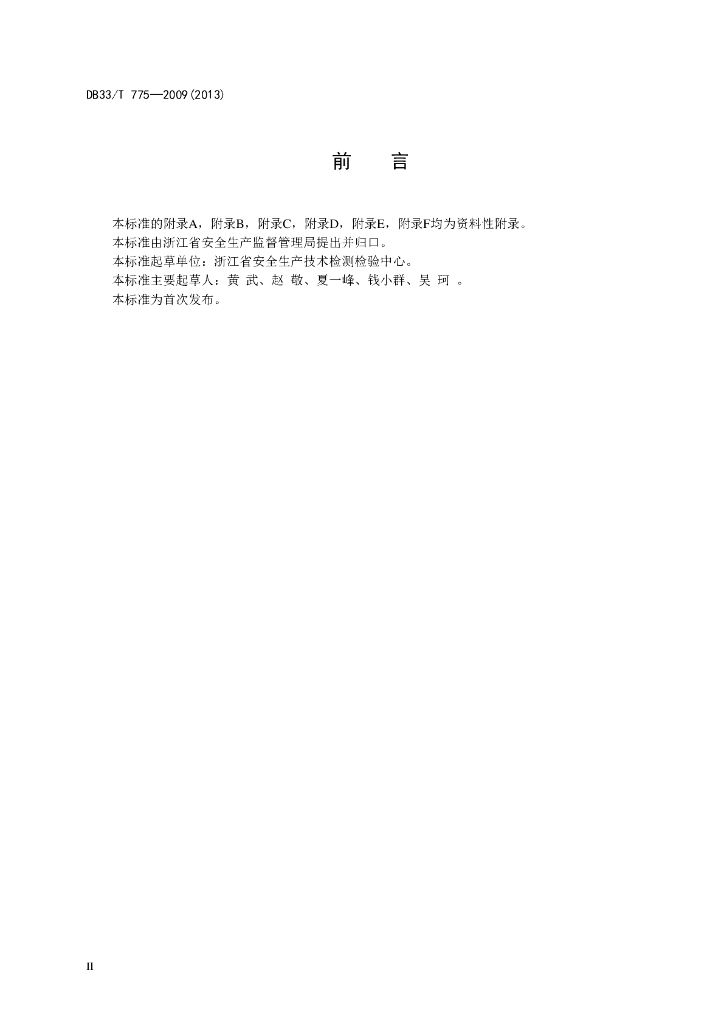 DB33/T 775—2009(2013)

前　言

本标准的附录A，附录B，附录C，附录D，附录E，附录F均为资料性附录。
本标准由浙江省安全生产监督管理局提出并归口。
本标准起草单位：浙江省安全生产技术检测检验中心。
本标准主要起草人：黄 武、赵 敬、夏一峰、钱小群、吴 珂 。
本标准为首次发布。

II